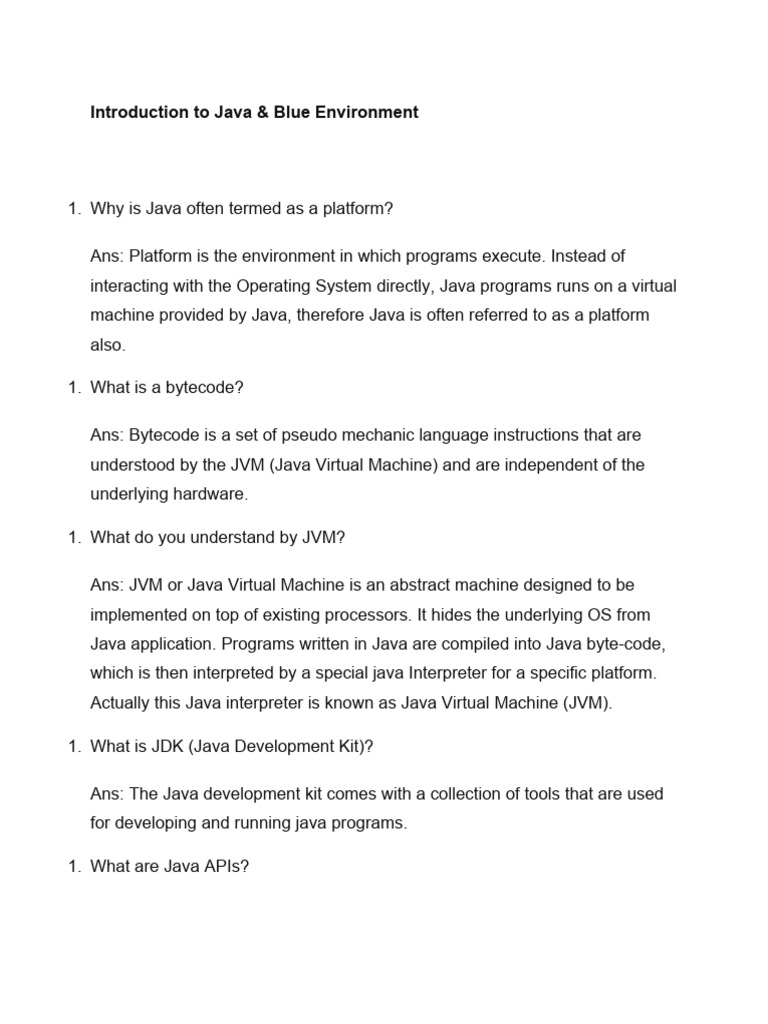 **Introduction to Java & Blue Environment**

1. Why is Java often termed as a platform?

Ans: Platform is the environment in which programs execute. Instead of interacting with the Operating System directly, Java programs runs on a virtual machine provided by Java, therefore Java is often referred to as a platform also.

1. What is a bytecode?

Ans: Bytecode is a set of pseudo mechanic language instructions that are understood by the JVM (Java Virtual Machine) and are independent of the underlying hardware.

1. What do you understand by JVM?

Ans: JVM or Java Virtual Machine is an abstract machine designed to be implemented on top of existing processors. It hides the underlying OS from Java application. Programs written in Java are compiled into Java byte-code, which is then interpreted by a special java Interpreter for a specific platform. Actually this Java interpreter is known as Java Virtual Machine (JVM).

1. What is JDK (Java Development Kit)?

Ans: The Java development kit comes with a collection of tools that are used for developing and running java programs.

1. What are Java APIs?